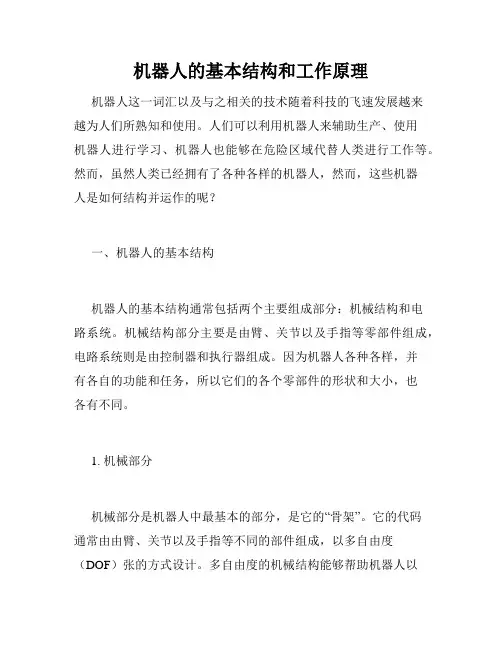 机器人的基本结构和工作原理

机器人这一词汇以及与之相关的技术随着科技的飞速发展越来越为人们所熟知和使用。人们可以利用机器人来辅助生产、使用机器人进行学习、机器人也能够在危险区域代替人类进行工作等。然而，虽然人类已经拥有了各种各样的机器人，然而，这些机器人是如何结构并运作的呢？

一、机器人的基本结构

机器人的基本结构通常包括两个主要组成部分：机械结构和电路系统。机械结构部分主要是由臂、关节以及手指等零部件组成，电路系统则是由控制器和执行器组成。因为机器人各种各样，并有各自的功能和任务，所以它们的各个零部件的形状和大小，也各有不同。

1. 机械部分

机械部分是机器人中最基本的部分，是它的“骨架”。它的代码通常由由臂、关节以及手指等不同的部件组成，以多自由度（DOF）张的方式设计。多自由度的机械结构能够帮助机器人以